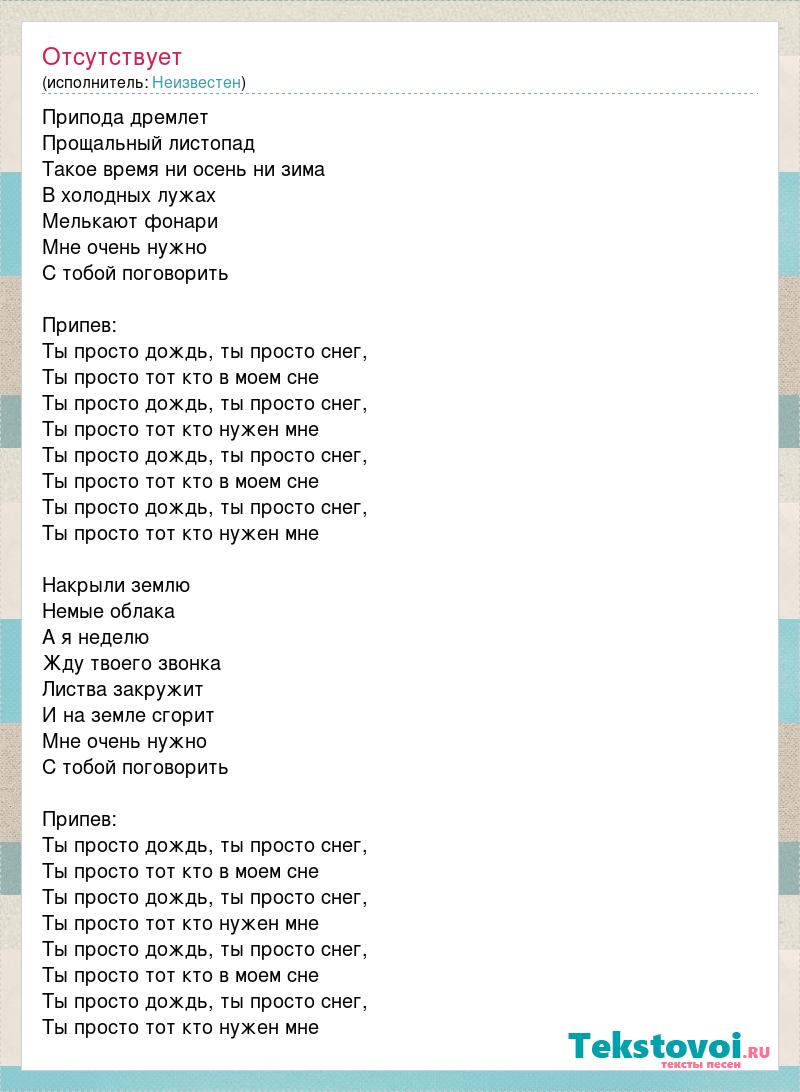 Отсутствует
(исполнитель: Неизвестен)

Припода дремлет
Прощальный листопад
Такое время ни осень ни зима
В холодных лужах
Мелькают фонари
Мне очень нужно
С тобой поговорить

Припев:
Ты просто дождь, ты просто снег,
Ты просто тот кто в моем сне
Ты просто дождь, ты просто снег,
Ты просто тот кто нужен мне
Ты просто дождь, ты просто снег,
Ты просто тот кто в моем сне
Ты просто дождь, ты просто снег,
Ты просто тот кто нужен мне

Накрыли землю
Немые облака
А я неделю
Жду твоего звонка
Листва закружит
И на земле сгорит
Мне очень нужно
С тобой поговорить

Припев:
Ты просто дождь, ты просто снег,
Ты просто тот кто в моем сне
Ты просто дождь, ты просто снег,
Ты просто тот кто нужен мне
Ты просто дождь, ты просто снег,
Ты просто тот кто в моем сне
Ты просто дождь, ты просто снег,
Ты просто тот кто нужен мне

Tekstovoi.RU
тексты песен